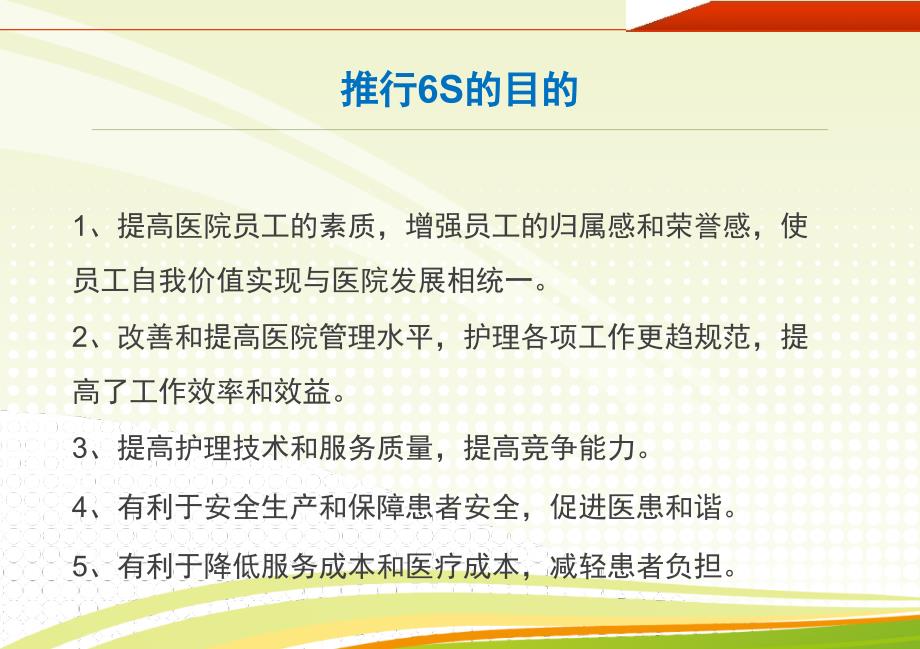 推行6S的目的

1、提高医院员工的素质，增强员工的归属感和荣誉感，使员工自我价值实现与医院发展相统一。

2、改善和提高医院管理水平，护理各项工作更趋规范，提高了工作效率和效益。

3、提高护理技术和服务质量，提高竞争能力。

4、有利于安全生产和保障患者安全，促进医患和谐。

5、有利于降低服务成本和医疗成本，减轻患者负担。